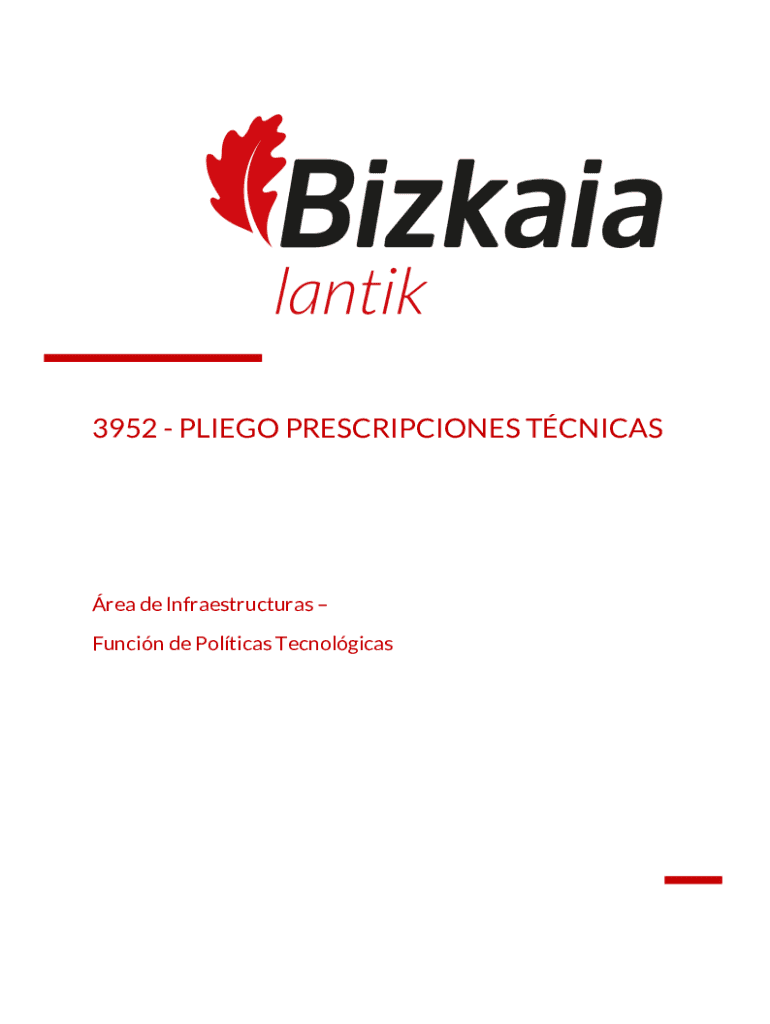 Bizkaia
lantik

3952 - PLIEGO PRESCRIPCIONES TÉCNICAS

Área de Infraestructuras –

Función de Políticas Tecnológicas